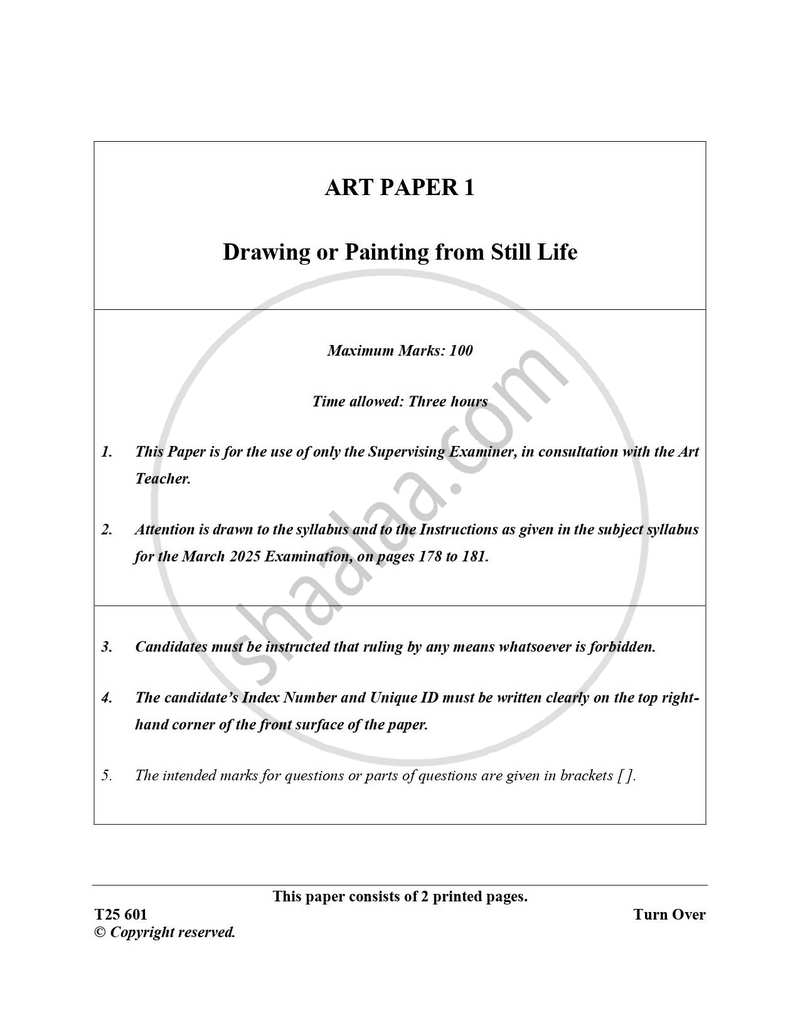 ART PAPER 1

Drawing or Painting from Still Life

Maximum Marks: 100

Time allowed: Three hours

1. This Paper is for the use of only the Supervising Examiner, in consultation with the Art Teacher.

2. Attention is drawn to the syllabus and to the Instructions as given in the subject syllabus for the March 2025 Examination, on pages 178 to 181.

3. Candidates must be instructed that ruling by any means whatsoever is forbidden.

4. The candidate's Index Number and Unique ID must be written clearly on the top right-hand corner of the front surface of the paper.

5. The intended marks for questions or parts of questions are given in brackets [ ].

shaalaa.com

This paper consists of 2 printed pages.

T25 601

Turn Over

© Copyright reserved.